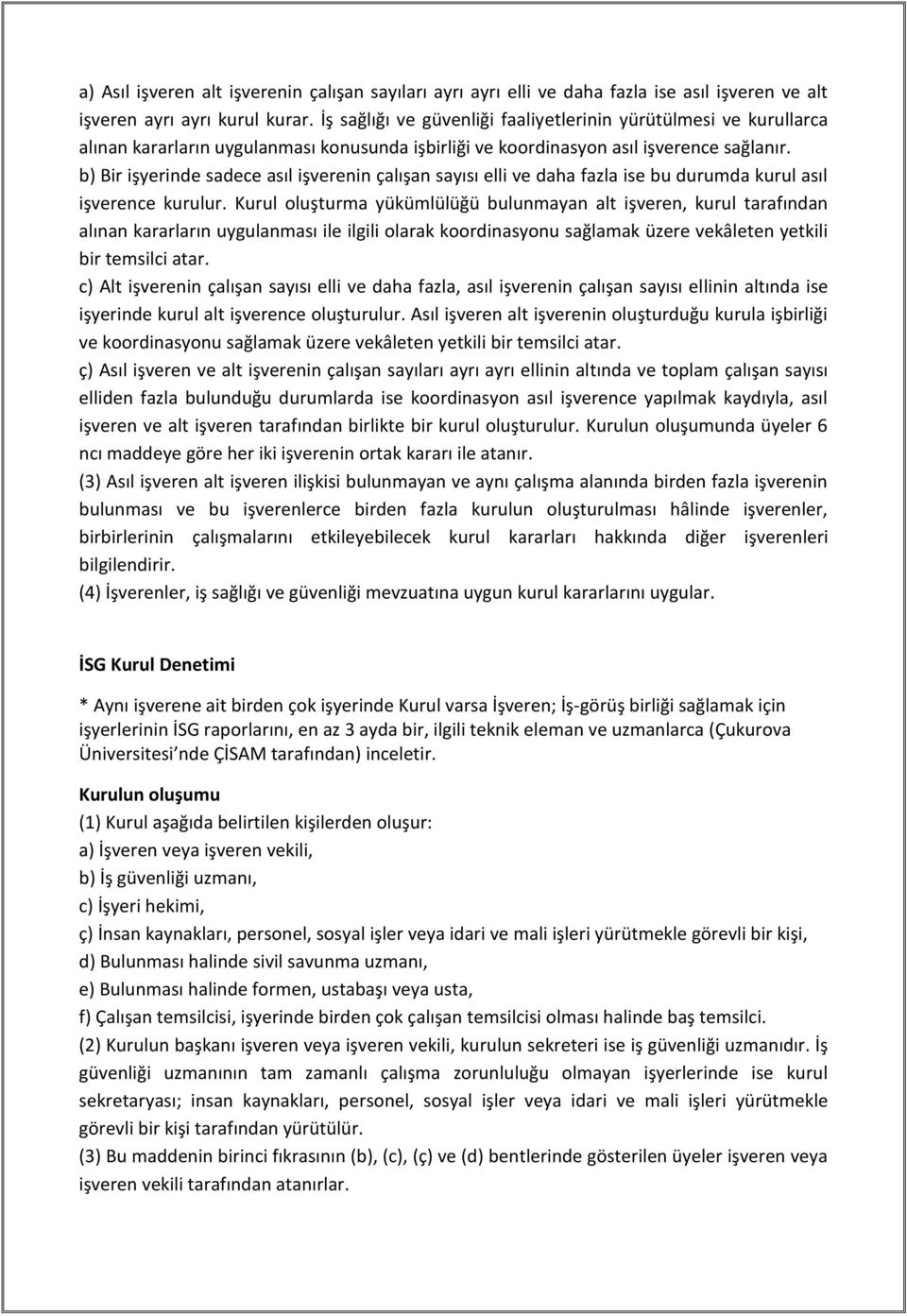 a) Asıl işveren alt işverenin çalışan sayıları ayrı ayrı elli ve daha fazla ise asıl işveren ve alt işveren ayrı ayrı kurul kurar. İş sağlığı ve güvenliği faaliyetlerinin yürütülmesi ve kurullarca alınan kararların uygulanması konusunda işbirliği ve koordinasyon asıl işverence sağlanır.
b) Bir işyerinde sadece asıl işverenin çalışan sayısı elli ve daha fazla ise bu durumda kurul asıl işverence kurulur. Kurul oluşturma yükümlülüğü bulunmayan alt işveren, kurul tarafından alınan kararların uygulanması ile ilgili olarak koordinasyonu sağlamak üzere vekâleten yetkili bir temsilci atar.
c) Alt işverenin çalışan sayısı elli ve daha fazla, asıl işverenin çalışan sayısı ellinin altında ise işyerinde kurul alt işverence oluşturulur. Asıl işveren alt işverenin oluşturduğu kurula işbirliği ve koordinasyonu sağlamak üzere vekâleten yetkili bir temsilci atar.
ç) Asıl işveren ve alt işverenin çalışan sayıları ayrı ayrı ellinin altında ve toplam çalışan sayısı elliden fazla bulunduğu durumlarda ise koordinasyon asıl işverence yapılmak kaydıyla, asıl işveren ve alt işveren tarafından birlikte bir kurul oluşturulur. Kurulun oluşumunda üyeler 6 ncı maddeye göre her iki işverenin ortak kararı ile atanır.
(3) Asıl işveren alt işveren ilişkisi bulunmayan ve aynı çalışma alanında birden fazla işverenin bulunması ve bu işverenlerce birden fazla kurulun oluşturulması hâlinde işverenler, birbirlerinin çalışmalarını etkileyebilecek kurul kararları hakkında diğer işverenleri bilgilendirir.
(4) İşverenler, iş sağlığı ve güvenliği mevzuatına uygun kurul kararlarını uygular.

İSG Kurul Denetimi

* Aynı işverene ait birden çok işyerinde Kurul varsa İşveren; İş-görüş birliği sağlamak için işyerlerinin İSG raporlarını, en az 3 ayda bir, ilgili teknik eleman ve uzmanlarca (Çukurova Üniversitesi'nde ÇİSAM tarafından) inceletir.

Kurulun oluşumu
(1) Kurul aşağıda belirtilen kişilerden oluşur:
a) İşveren veya işveren vekili,
b) İş güvenliği uzmanı,
c) İşyeri hekimi,
ç) İnsan kaynakları, personel, sosyal işler veya idari ve mali işleri yürütmekle görevli bir kişi,
d) Bulunması halinde sivil savunma uzmanı,
e) Bulunması halinde formen, ustabaşı veya usta,
f) Çalışan temsilcisi, işyerinde birden çok çalışan temsilcisi olması halinde baş temsilci.
(2) Kurulun başkanı işveren veya işveren vekili, kurulun sekreteri ise iş güvenliği uzmanıdır. İş güvenliği uzmanının tam zamanlı çalışma zorunluluğu olmayan işyerlerinde ise kurul sekretaryası; insan kaynakları, personel, sosyal işler veya idari ve mali işleri yürütmekle görevli bir kişi tarafından yürütülür.
(3) Bu maddenin birinci fıkrasının (b), (c), (ç) ve (d) bentlerinde gösterilen üyeler işveren veya işveren vekili tarafından atanırlar.